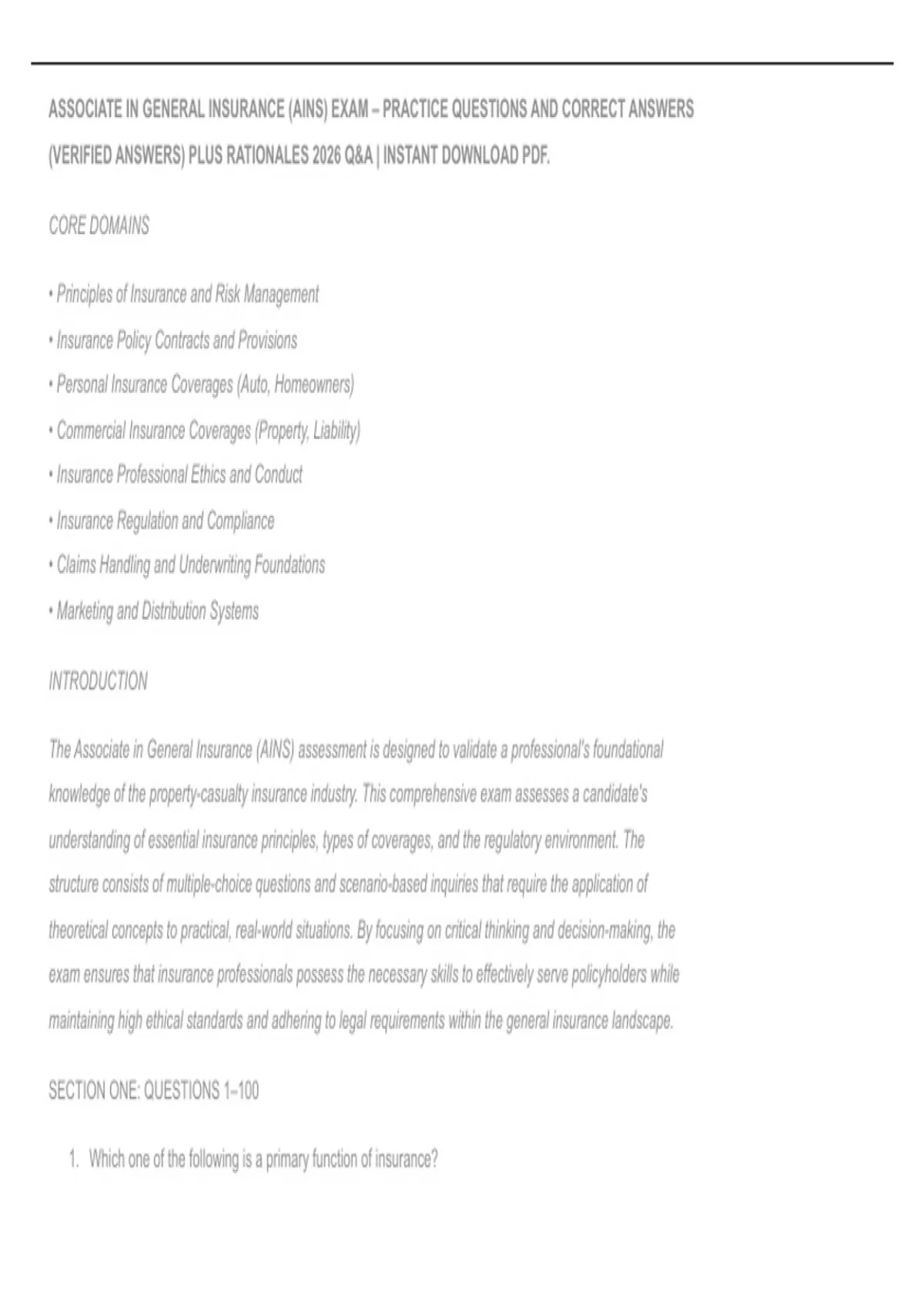 ASSOCIATE IN GENERAL INSURANCE (AINS) EXAM – PRACTICE QUESTIONS AND CORRECT ANSWERS (VERIFIED ANSWERS) PLUS RATIONALES 2026 Q&A | INSTANT DOWNLOAD PDF.

CORE DOMAINS

• Principles of Insurance and Risk Management

• Insurance Policy Contracts and Provisions

• Personal Insurance Coverages (Auto, Homeowners)

• Commercial Insurance Coverages (Property, Liability)

• Insurance Professional Ethics and Conduct

• Insurance Regulation and Compliance

• Claims Handling and Underwriting Foundations

• Marketing and Distribution Systems

INTRODUCTION

The Associate in General Insurance (AINS) assessment is designed to validate a professional's foundational knowledge of the property-casualty insurance industry. This comprehensive exam assesses a candidate's understanding of essential insurance principles, types of coverages, and the regulatory environment. The structure consists of multiple-choice questions and scenario-based inquiries that require the application of theoretical concepts to practical, real-world situations. By focusing on critical thinking and decision-making, the exam ensures that insurance professionals possess the necessary skills to effectively serve policyholders while maintaining high ethical standards and adhering to legal requirements within the general insurance landscape.

SECTION ONE: QUESTIONS 1–100

1. Which one of the following is a primary function of insurance?